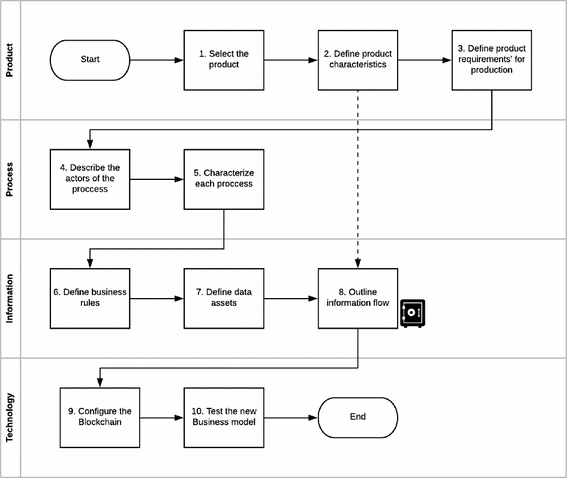 Product

Start

1. Select the product

2. Define product characteristics

3. Define product requirements' for production

Process

4. Describe the actors of the proccess

5. Characterize each proccess

Information

6. Define business rules

7. Define data assets

8. Outline information flow

Technology

9. Configure the Blockchain

10. Test the new Business model

End